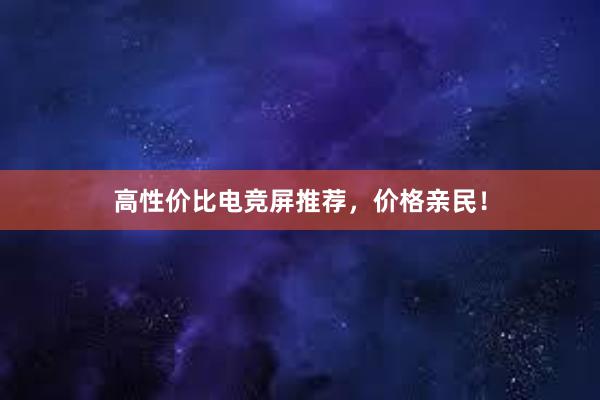 高性价比电竞屏推荐，价格亲民！